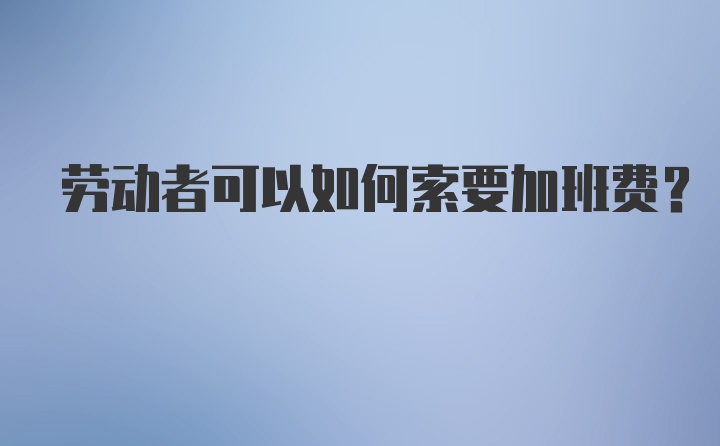 劳动者可以如何索要加班费？